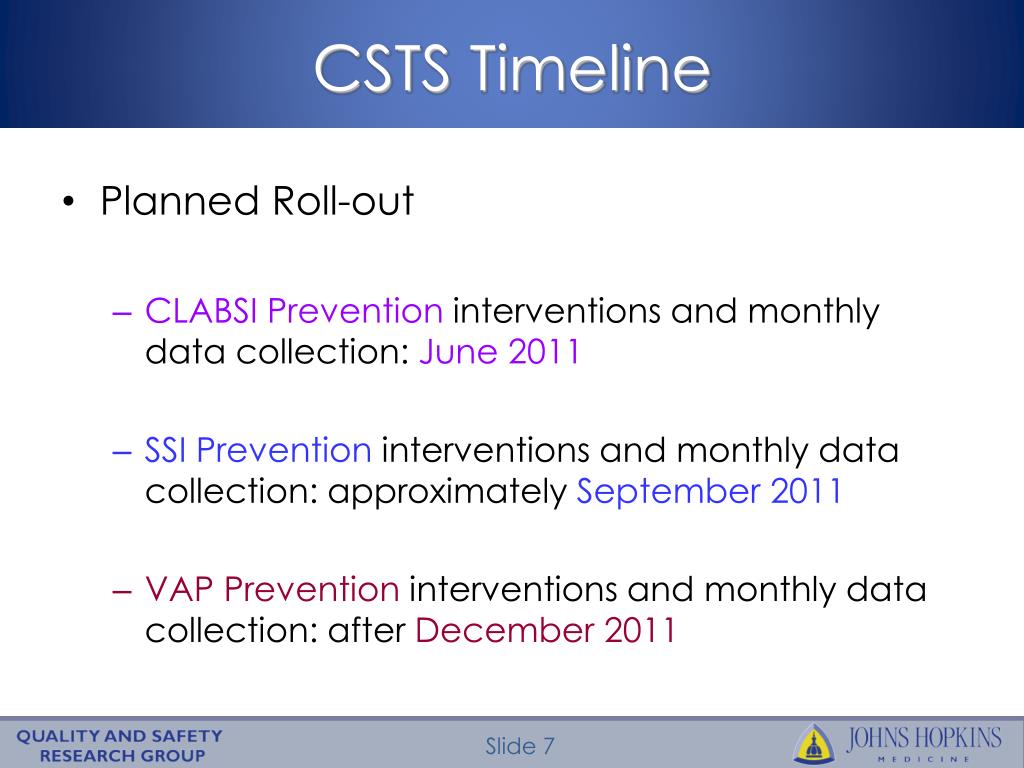 CSTS Timeline

• Planned Roll-out

– CLABSI Prevention interventions and monthly data collection: June 2011

– SSI Prevention interventions and monthly data collection: approximately September 2011

– VAP Prevention interventions and monthly data collection: after December 2011

QUALITY AND SAFETY RESEARCH GROUP

Slide 7

JOHNS HOPKINS MEDICINE